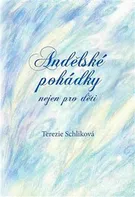 Andělské pohádky
nejen pro děti

Terezie Schliková